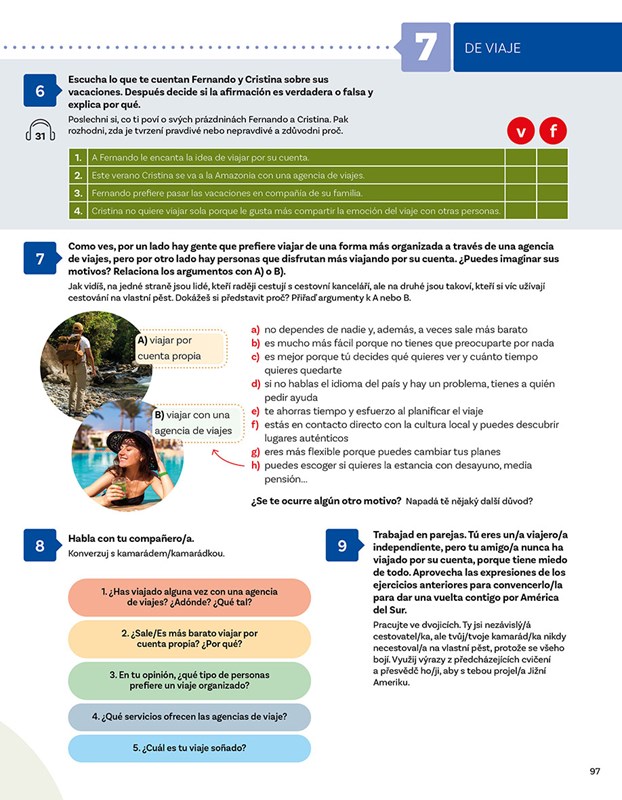 7 DE VIAJE

6 Escucha lo que te cuentan Fernando y Cristina sobre sus vacaciones. Después decide si la afirmación es verdadera o falsa y explica por qué.
Poslechni si, co ti poví o svých prázdninách Fernando a Cristina. Pak rozhodni, zda je tvrzení pravdivé nebo nepravdivé a zdůvodni proč.

31

| | | v | f |
|---|---|---|---|
| 1. | A Fernando le encanta la idea de viajar por su cuenta. | | |
| 2. | Este verano Cristina se va a la Amazonia con una agencia de viajes. | | |
| 3. | Fernando prefiere pasar las vacaciones en compañía de su familia. | | |
| 4. | Cristina no quiere viajar sola porque le gusta más compartir la emoción del viaje con otras personas. | | |

7 Como ves, por un lado hay gente que prefiere viajar de una forma más organizada a través de una agencia de viajes, pero por otro lado hay personas que disfrutan más viajando por su cuenta. ¿Puedes imaginar sus motivos? Relaciona los argumentos con A) o B).
Jak vidíš, na jedné straně jsou lidé, kteří raději cestují s cestovní kanceláří, ale na druhé jsou takoví, kteří si víc užívají cestování na vlastní pěst. Dokážeš si představit proč? Přiřaď argumenty k A nebo B.

A) viajar por cuenta propia

B) viajar con una agencia de viajes

a) no dependes de nadie y, además, a veces sale más barato
b) es mucho más fácil porque no tienes que preocuparte por nada
c) es mejor porque tú decides qué quieres ver y cuánto tiempo quieres quedarte
d) si no hablas el idioma del país y hay un problema, tienes a quién pedir ayuda
e) te ahorras tiempo y esfuerzo al planificar el viaje
f) estás en contacto directo con la cultura local y puedes descubrir lugares auténticos
g) eres más flexible porque puedes cambiar tus planes
h) puedes escoger si quieres la estancia con desayuno, media pensión...

¿Se te ocurre algún otro motivo? Napadá tě nějaký další důvod?

8 Habla con tu compañero/a.
Konverzuj s kamarádem/kamarádkou.

1. ¿Has viajado alguna vez con una agencia de viajes? ¿Adónde? ¿Qué tal?

2. ¿Sale/Es más barato viajar por cuenta propia? ¿Por qué?

3. En tu opinión, ¿qué tipo de personas prefiere un viaje organizado?

4. ¿Qué servicios ofrecen las agencias de viaje?

5. ¿Cuál es tu viaje soñado?

9 Trabajad en parejas. Tú eres un/a viajero/a independiente, pero tu amigo/a nunca ha viajado por su cuenta, porque tiene miedo de todo. Aprovecha las expresiones de los ejercicios anteriores para convencerlo/la para dar una vuelta contigo por América del Sur.
Pracujte ve dvojicích. Ty jsi nezávislý/á cestovatel/ka, ale tvůj/tvoje kamarád/ka nikdy necestoval/a na vlastní pěst, protože se všeho bojí. Využij výrazy z předcházejících cvičení a přesvědč ho/ji, aby s tebou projel/a Jižní Ameriku.

97